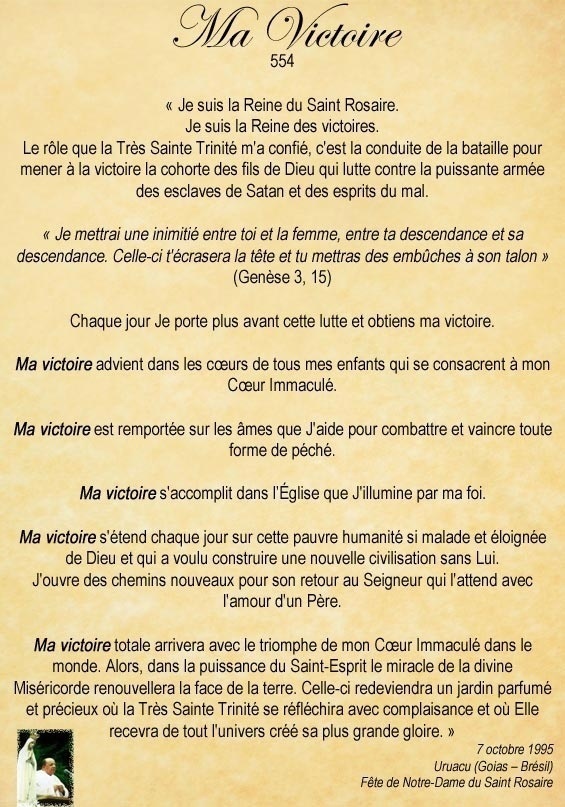 Ma Victoire
554

« Je suis la Reine du Saint Rosaire.
Je suis la Reine des victoires.
Le rôle que la Très Sainte Trinité m'a confié, c'est la conduite de la bataille pour mener à la victoire la cohorte des fils de Dieu qui lutte contre la puissante armée des esclaves de Satan et des esprits du mal.

« Je mettrai une inimitié entre toi et la femme, entre ta descendance et sa descendance. Celle-ci t'écrasera la tête et tu mettras des embûches à son talon »
(Genèse 3, 15)

Chaque jour Je porte plus avant cette lutte et obtiens ma victoire.

Ma victoire advient dans les cœurs de tous mes enfants qui se consacrent à mon Cœur Immaculé.

Ma victoire est remportée sur les âmes que J'aide pour combattre et vaincre toute forme de péché.

Ma victoire s'accomplit dans l'Église que J'illumine par ma foi.

Ma victoire s'étend chaque jour sur cette pauvre humanité si malade et éloignée de Dieu et qui a voulu construire une nouvelle civilisation sans Lui.
J'ouvre des chemins nouveaux pour son retour au Seigneur qui l'attend avec l'amour d'un Père.

Ma victoire totale arrivera avec le triomphe de mon Cœur Immaculé dans le monde. Alors, dans la puissance du Saint-Esprit le miracle de la divine Miséricorde renouvellera la face de la terre. Celle-ci redeviendra un jardin parfumé et précieux où la Très Sainte Trinité se réfléchira avec complaisance et où Elle recevra de tout l'univers créé sa plus grande gloire. »

7 octobre 1995
Uruacu (Goias – Brésil)
Fête de Notre-Dame du Saint Rosaire